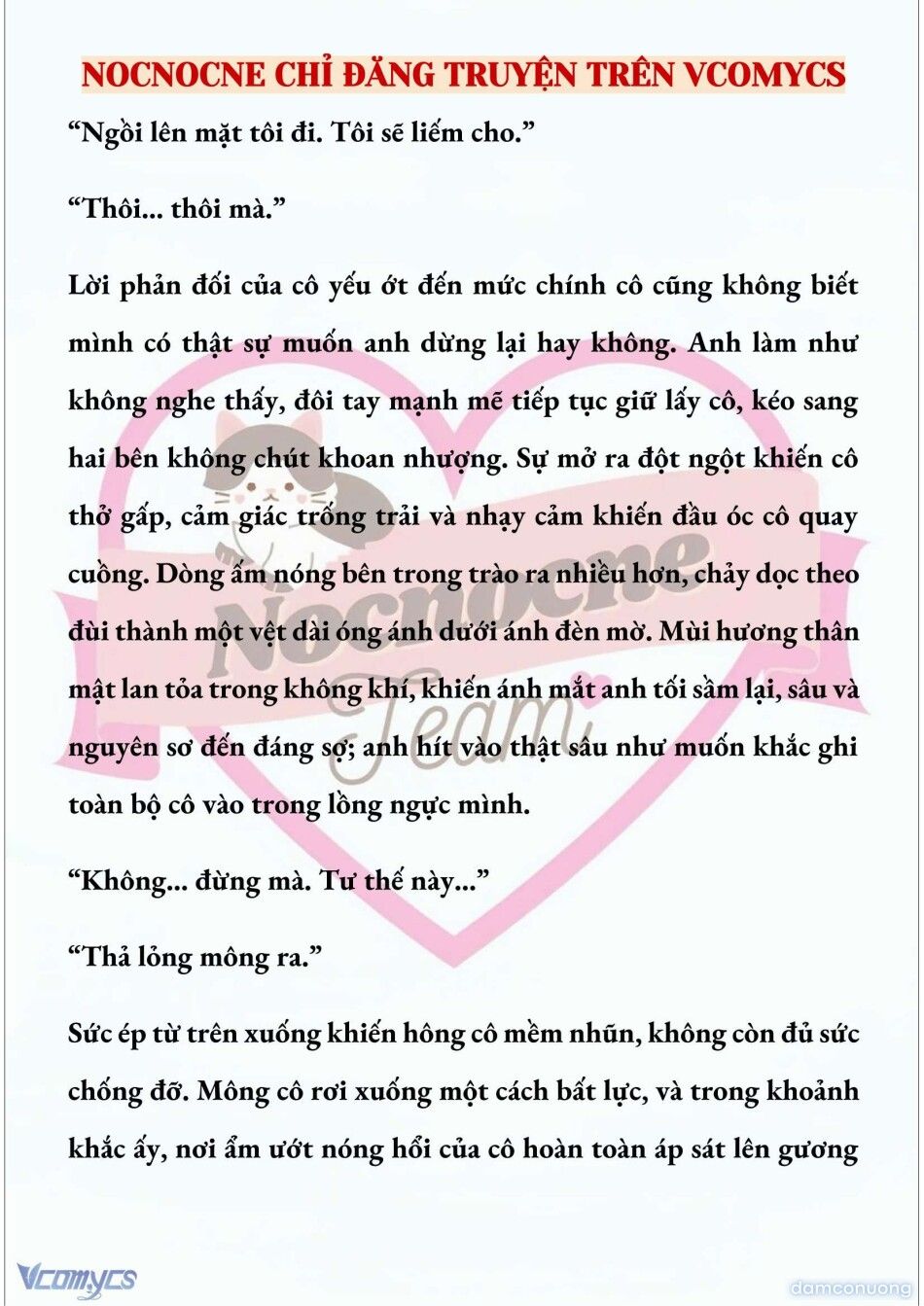 NOCNOCNE CHỈ ĐĂNG TRUYỆN TRÊN VCOMYCS

“Ngồi lên mặt tôi đi. Tôi sẽ liếm cho.”

“Thôi... thôi mà.”

Lời phản đối của cô yếu ớt đến mức chính cô cũng không biết mình có thật sự muốn anh dừng lại hay không. Anh làm như không nghe thấy, đôi tay mạnh mẽ tiếp tục giữ lấy cô, kéo sang hai bên không chút khoan nhượng. Sự mở ra đột ngột khiến cô thở gấp, cảm giác trống trải và nhạy cảm khiến đầu óc cô quay cuồng. Dòng ấm nóng bên trong trào ra nhiều hơn, chảy dọc theo đùi thành một vệt dài óng ánh dưới ánh đèn mờ. Mùi hương thân mật lan tỏa trong không khí, khiến ánh mắt anh tối sầm lại, sâu và nguyên sơ đến đáng sợ; anh hít vào thật sâu như muốn khắc ghi toàn bộ cô vào trong lồng ngực mình.

“Không... đừng mà. Tư thế này...”

“Thả lỏng mông ra.”

Sức ép từ trên xuống khiến hông cô mềm nhũn, không còn đủ sức chống đỡ. Mông cô rơi xuống một cách bất lực, và trong khoảnh khắc ấy, nơi ẩm ướt nóng hổi của cô hoàn toàn áp sát lên gương

Nocnocne Team

Vcomycs

damconuong